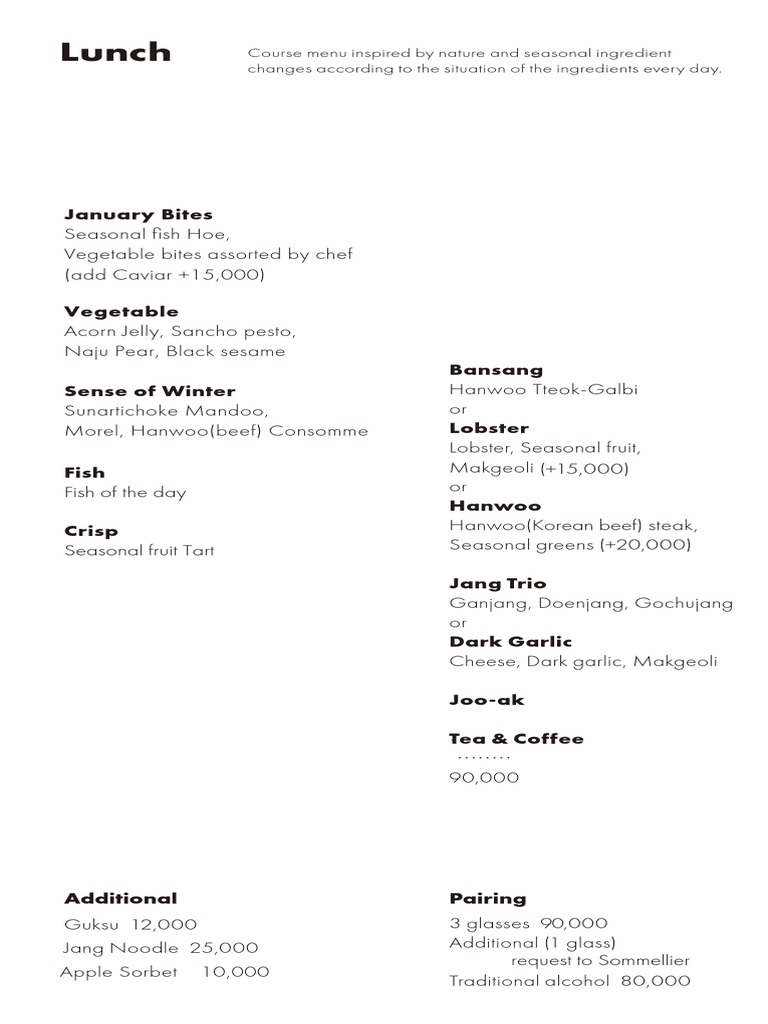 Lunch

Course menu inspired by nature and seasonal ingredient changes according to the situation of the ingredients every day.

January Bites
Seasonal fish Hoe,
Vegetable bites assorted by chef
(add Caviar +15,000)

Vegetable
Acorn Jelly, Sancho pesto,
Naju Pear, Black sesame

Sense of Winter
Sunartichoke Mandoo,
Morel, Hanwoo(beef) Consomme

Fish
Fish of the day

Crisp
Seasonal fruit Tart

Bansang
Hanwoo Tteok-Galbi
or
Lobster
Lobster, Seasonal fruit,
Makgeoli (+15,000)
or
Hanwoo
Hanwoo(Korean beef) steak,
Seasonal greens (+20,000)

Jang Trio
Ganjang, Doenjang, Gochujang
or
Dark Garlic
Cheese, Dark garlic, Makgeoli

Joo-ak

Tea & Coffee
........
90,000

Additional
Guksu 12,000
Jang Noodle 25,000
Apple Sorbet 10,000

Pairing
3 glasses 90,000
Additional (1 glass)
request to Sommellier
Traditional alcohol 80,000